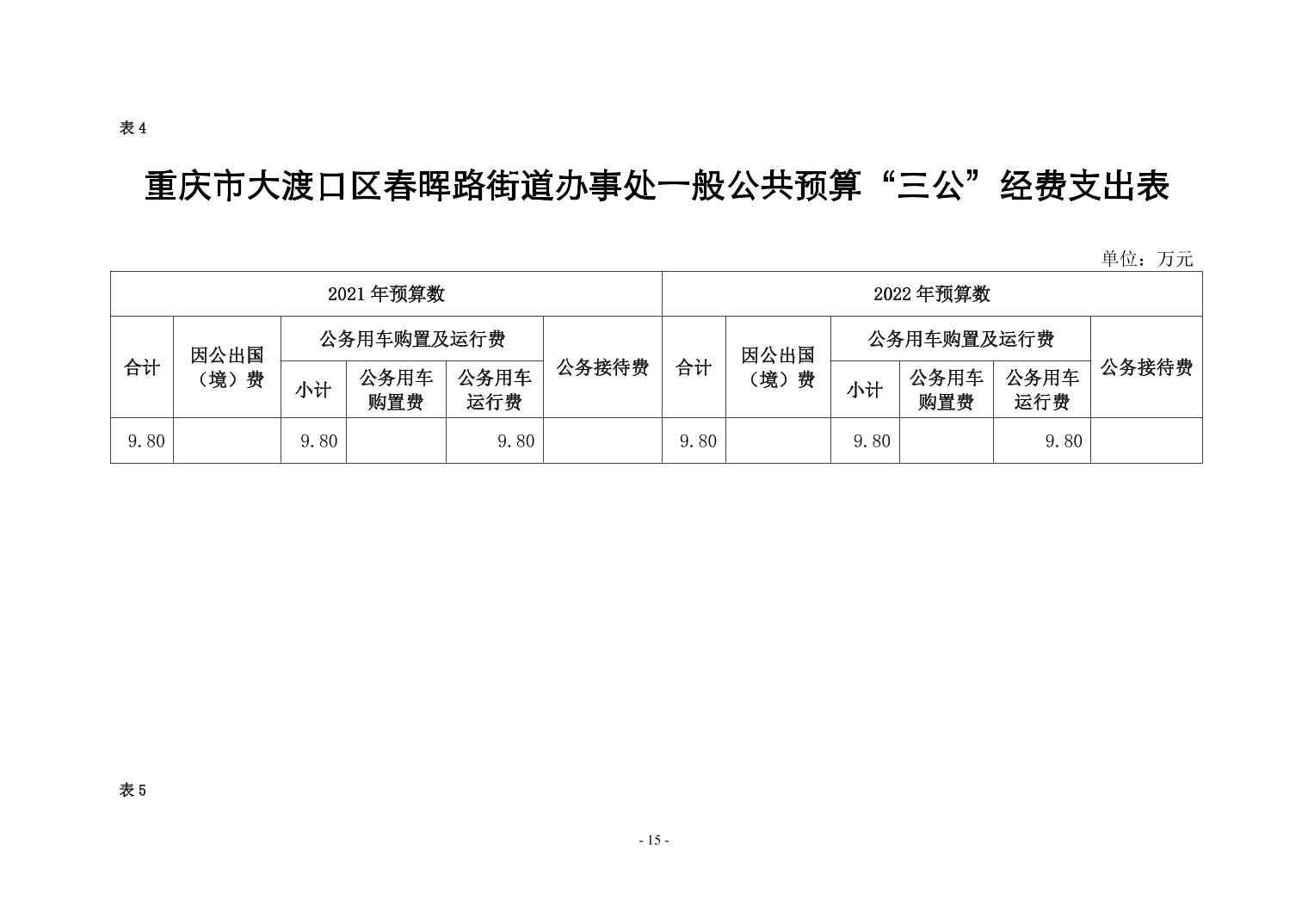 表 4

重庆市大渡口区春晖路街道办事处一般公共预算“三公”经费支出表

单位：万元

| 2021 年预算数 | | | | | | 2022 年预算数 | | | | | |
|---|---|---|---|---|---|---|---|---|---|---|---|
| 合计 | 因公出国（境）费 | 公务用车购置及运行费 | | | 公务接待费 | 合计 | 因公出国（境）费 | 公务用车购置及运行费 | | | 公务接待费 |
| | | 小计 | 公务用车购置费 | 公务用车运行费 | | | | 小计 | 公务用车购置费 | 公务用车运行费 | |
| 9.80 | | 9.80 | | 9.80 | | 9.80 | | 9.80 | | 9.80 | |

表 5

- 15 -